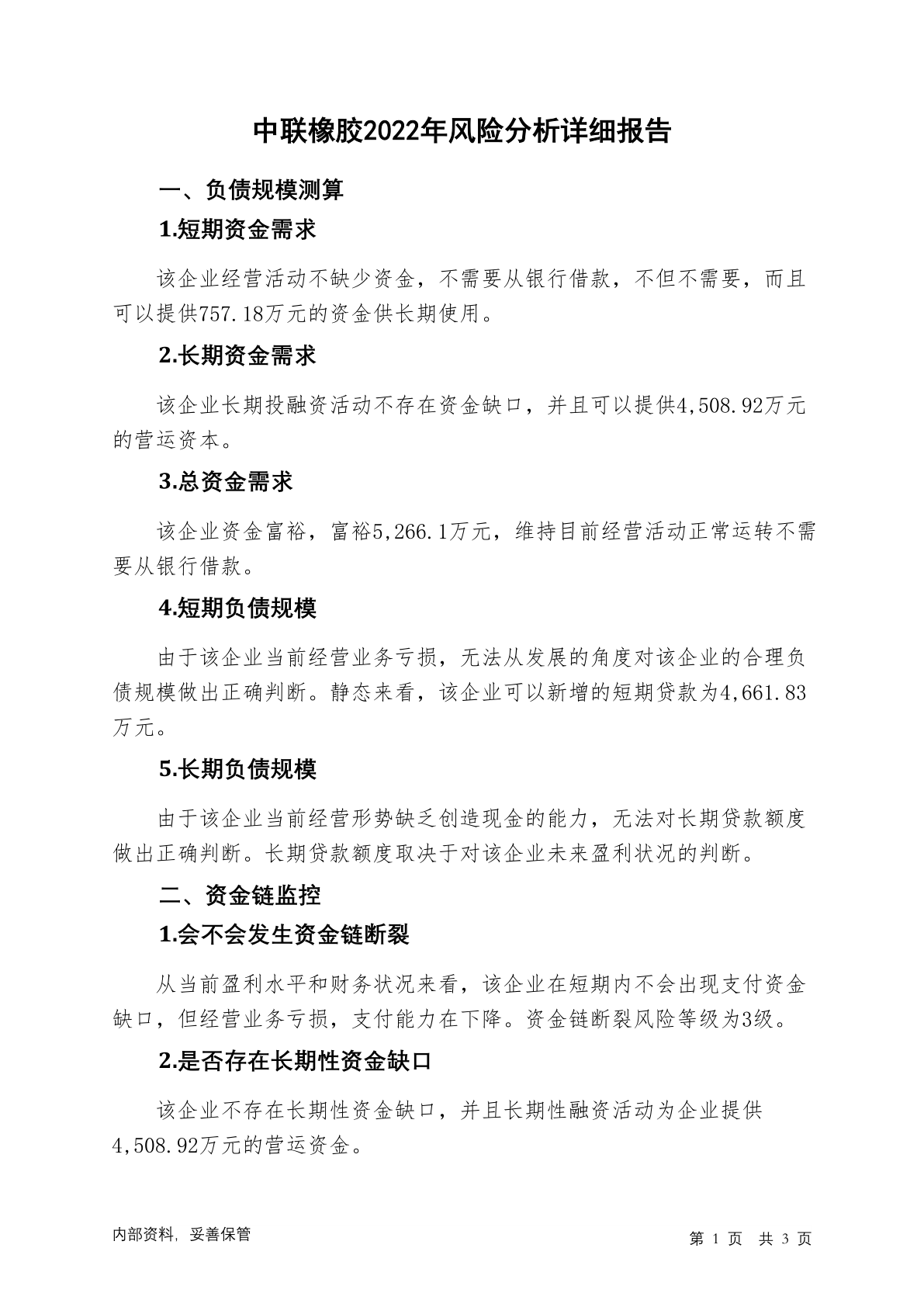 中联橡胶2022年风险分析详细报告

一、负债规模测算

1.短期资金需求

该企业经营活动不缺少资金，不需要从银行借款，不但不需要，而且可以提供757.18万元的资金供长期使用。

2.长期资金需求

该企业长期投融资活动不存在资金缺口，并且可以提供4,508.92万元的营运资本。

3.总资金需求

该企业资金富裕，富裕5,266.1万元，维持目前经营活动正常运转不需要从银行借款。

4.短期负债规模

由于该企业当前经营业务亏损，无法从发展的角度对该企业的合理负债规模做出正确判断。静态来看，该企业可以新增的短期贷款为4,661.83万元。

5.长期负债规模

由于该企业当前经营形势缺乏创造现金的能力，无法对长期贷款额度做出正确判断。长期贷款额度取决于对该企业未来盈利状况的判断。

二、资金链监控

1.会不会发生资金链断裂

从当前盈利水平和财务状况来看，该企业在短期内不会出现支付资金缺口，但经营业务亏损，支付能力在下降。资金链断裂风险等级为3级。

2.是否存在长期性资金缺口

该企业不存在长期性资金缺口，并且长期性融资活动为企业提供4,508.92万元的营运资金。

内部资料，妥善保管

第 1 页 共 3 页